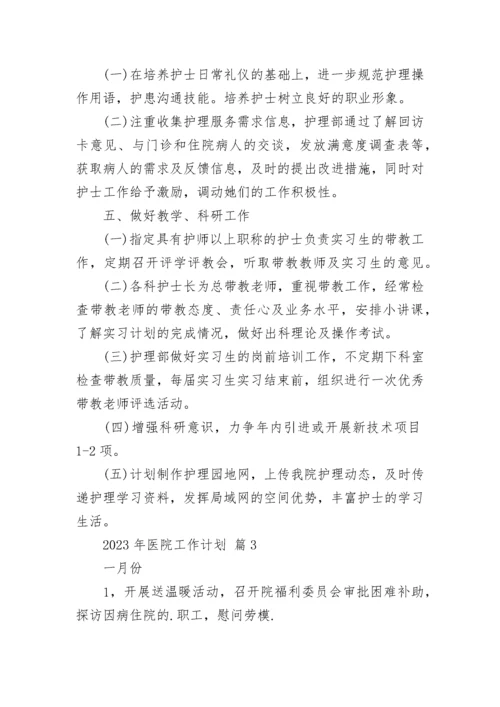 (一)在培养护士日常礼仪的基础上，进一步规范护理操作用语，护患沟通技能。培养护士树立良好的职业形象。

(二)注重收集护理服务需求信息，护理部通过了解回访卡意见、与门诊和住院病人的交谈，发放满意度调查表等，获取病人的需求及反馈信息，及时的提出改进措施，同时对护士工作给予激励，调动她们的工作积极性。

五、做好教学、科研工作

(一)指定具有护师以上职称的护士负责实习生的带教工作，定期召开评学评教会，听取带教教师及实习生的意见。

(二)各科护士长为总带教老师，重视带教工作，经常检查带教老师的带教态度、责任心及业务水平，安排小讲课，了解实习计划的完成情况，做好出科理论及操作考试。

(三)护理部做好实习生的岗前培训工作，不定期下科室检查带教质量，每届实习生实习结束前，组织进行一次优秀带教老师评选活动。

(四)增强科研意识，力争年内引进或开展新技术项目1-2项。

(五)计划制作护理园地网，上传我院护理动态，及时传递护理学习资料，发挥局域网的空间优势，丰富护士的学习生活。

2023年医院工作计划 篇3

一月份

1，开展送温暖活动，召开院福利委员会审批困难补助，探访因病住院的.职工，慰问劳模.